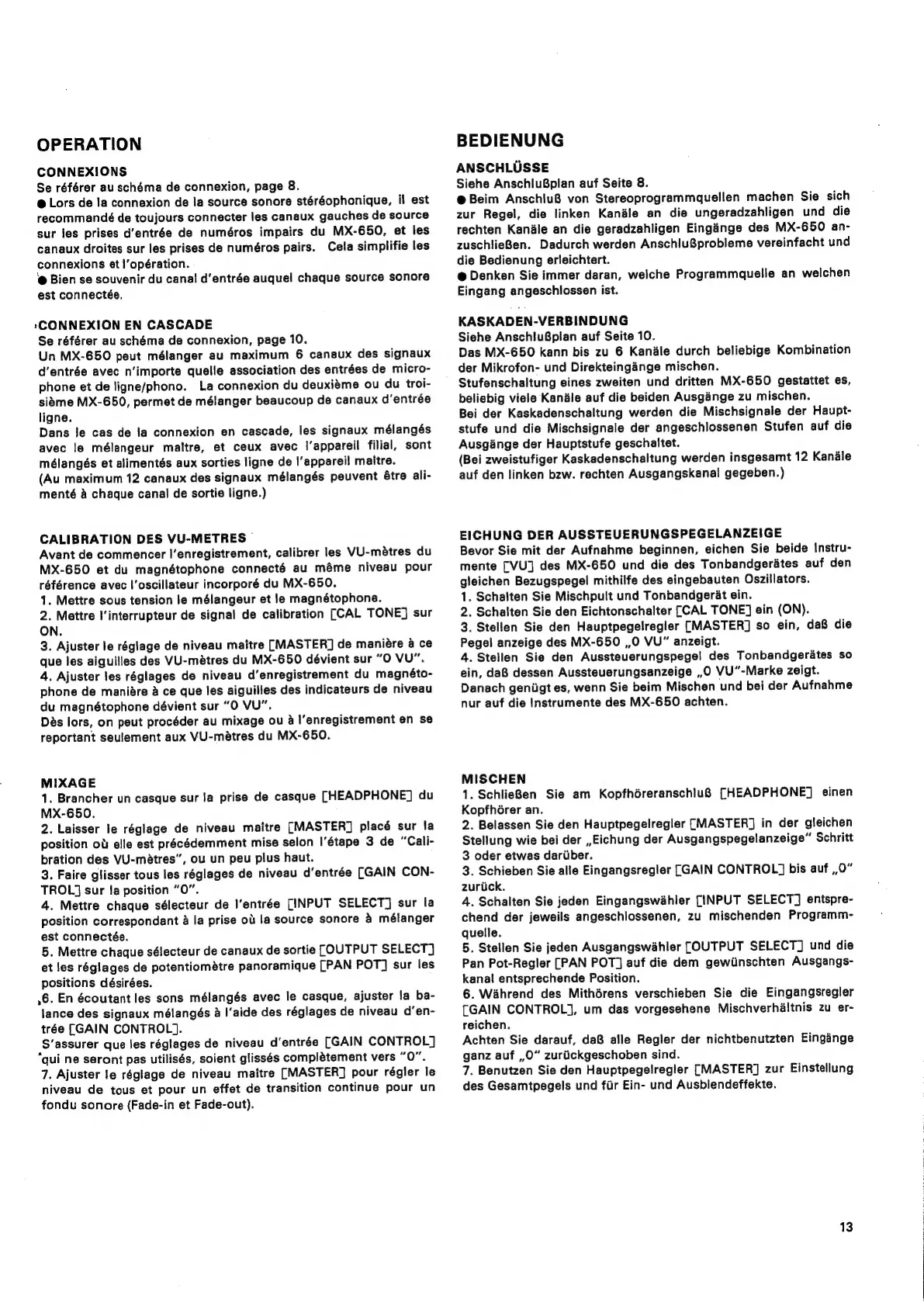 OPERATION

CONNEXIONS
Se référer au schéma de connexion, page 8.
● Lors de la connexion de la source sonore stéréophonique, il est recommandé de toujours connecter les canaux gauches de source sur les prises d'entrée de numéros impairs du MX-650, et les canaux droites sur les prises de numéros pairs. Cela simplifie les connexions et l'opération.
● Bien se souvenir du canal d'entrée auquel chaque source sonore est connectée.

CONNEXION EN CASCADE
Se référer au schéma de connexion, page 10.
Un MX-650 peut mélanger au maximum 6 canaux des signaux d'entrée avec n'importe quelle association des entrées de microphone et de ligne/phono. La connexion du deuxième ou du troisième MX-650, permet de mélanger beaucoup de canaux d'entrée ligne.
Dans le cas de la connexion en cascade, les signaux mélangés avec le mélangeur maître, et ceux avec l'appareil filial, sont mélangés et alimentés aux sorties ligne de l'appareil maître.
(Au maximum 12 canaux des signaux mélangés peuvent être alimenté à chaque canal de sortie ligne.)

CALIBRATION DES VU-METRES
Avant de commencer l'enregistrement, calibrer les VU-mètres du MX-650 et du magnétophone connecté au même niveau pour référence avec l'oscillateur incorporé du MX-650.
1. Mettre sous tension le mélangeur et le magnétophone.
2. Mettre l'interrupteur de signal de calibration [CAL TONE] sur ON.
3. Ajuster le réglage de niveau maître [MASTER] de manière à ce que les aiguilles des VU-mètres du MX-650 dévient sur "0 VU".
4. Ajuster les réglages de niveau d'enregistrement du magnétophone de manière à ce que les aiguilles des indicateurs de niveau du magnétophone dévient sur "0 VU".
Dès lors, on peut procéder au mixage ou à l'enregistrement en se reportant seulement aux VU-mètres du MX-650.

MIXAGE
1. Brancher un casque sur la prise de casque [HEADPHONE] du MX-650.
2. Laisser le réglage de niveau maître [MASTER] placé sur la position où elle est précédemment mise selon l'étape 3 de "Calibration des VU-mètres", ou un peu plus haut.
3. Faire glisser tous les réglages de niveau d'entrée [GAIN CONTROL] sur la position "0".
4. Mettre chaque sélecteur de l'entrée [INPUT SELECT] sur la position correspondant à la prise où la source sonore à mélanger est connectée.
5. Mettre chaque sélecteur de canaux de sortie [OUTPUT SELECT] et les réglages de potentiomètre panoramique [PAN POT] sur les positions désirées.
6. En écoutant les sons mélangés avec le casque, ajuster la balance des signaux mélangés à l'aide des réglages de niveau d'entrée [GAIN CONTROL].
S'assurer que les réglages de niveau d'entrée [GAIN CONTROL] qui ne seront pas utilisés, soient glissés complètement vers "0".
7. Ajuster le réglage de niveau maître [MASTER] pour régler le niveau de tous et pour un effet de transition continue pour un fondu sonore (Fade-in et Fade-out).

BEDIENUNG

ANSCHLÜSSE
Siehe Anschlußplan auf Seite 8.
● Beim Anschluß von Stereoprogrammquellen machen Sie sich zur Regel, die linken Kanäle an die ungeradzahligen und die rechten Kanäle an die geradzahligen Eingänge des MX-650 anzuschließen. Dadurch werden Anschlußprobleme vereinfacht und die Bedienung erleichtert.
● Denken Sie immer daran, welche Programmquelle an welchen Eingang angeschlossen ist.

KASKADEN-VERBINDUNG
Siehe Anschlußplan auf Seite 10.
Das MX-650 kann bis zu 6 Kanäle durch beliebige Kombination der Mikrofon- und Direkteingänge mischen.
Stufenschaltung eines zweiten und dritten MX-650 gestattet es, beliebig viele Kanäle auf die beiden Ausgänge zu mischen.
Bei der Kaskadenschaltung werden die Mischsignale der Hauptstufe und die Mischsignale der angeschlossenen Stufen auf die Ausgänge der Hauptstufe geschaltet.
(Bei zweistufiger Kaskadenschaltung werden insgesamt 12 Kanäle auf den linken bzw. rechten Ausgangskanal gegeben.)

EICHUNG DER AUSSTEUERUNGSPEGELANZEIGE
Bevor Sie mit der Aufnahme beginnen, eichen Sie beide Instrumente [VU] des MX-650 und die des Tonbandgerätes auf den gleichen Bezugspegel mithilfe des eingebauten Oszillators.
1. Schalten Sie Mischpult und Tonbandgerät ein.
2. Schalten Sie den Eichtonschalter [CAL TONE] ein (ON).
3. Stellen Sie den Hauptpegelregler [MASTER] so ein, daß die Pegel anzeige des MX-650 „0 VU" anzeigt.
4. Stellen Sie den Aussteuerungspegel des Tonbandgerätes so ein, daß dessen Aussteuerungsanzeige „0 VU"-Marke zeigt.
Danach genügt es, wenn Sie beim Mischen und bei der Aufnahme nur auf die Instrumente des MX-650 achten.

MISCHEN
1. Schließen Sie am Kopfhöreranschluß [HEADPHONE] einen Kopfhörer an.
2. Belassen Sie den Hauptpegelregler [MASTER] in der gleichen Stellung wie bei der „Eichung der Ausgangspegelanzeige" Schritt 3 oder etwas darüber.
3. Schieben Sie alle Eingangsregler [GAIN CONTROL] bis auf „0" zurück.
4. Schalten Sie jeden Eingangswähler [INPUT SELECT] entsprechend der jeweils angeschlossenen, zu mischenden Programmquelle.
5. Stellen Sie jeden Ausgangswähler [OUTPUT SELECT] und die Pan Pot-Regler [PAN POT] auf die dem gewünschten Ausgangskanal entsprechende Position.
6. Während des Mithörens verschieben Sie die Eingangsregler [GAIN CONTROL], um das vorgesehene Mischverhältnis zu erreichen.
Achten Sie darauf, daß alle Regler der nichtbenutzten Eingänge ganz auf „0" zurückgeschoben sind.
7. Benutzen Sie den Hauptpegelregler [MASTER] zur Einstellung des Gesamtpegels und für Ein- und Ausblendeffekte.

13